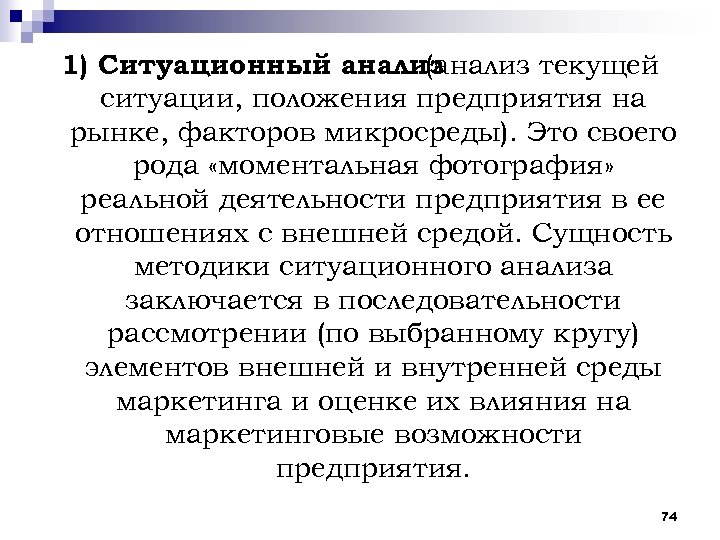 1) Ситуационный анализ (анализ текущей ситуации, положения предприятия на рынке, факторов микросреды). Это своего рода «моментальная фотография» реальной деятельности предприятия в ее отношениях с внешней средой. Сущность методики ситуационного анализа заключается в последовательности рассмотрении (по выбранному кругу) элементов внешней и внутренней среды маркетинга и оценке их влияния на маркетинговые возможности предприятия.

74